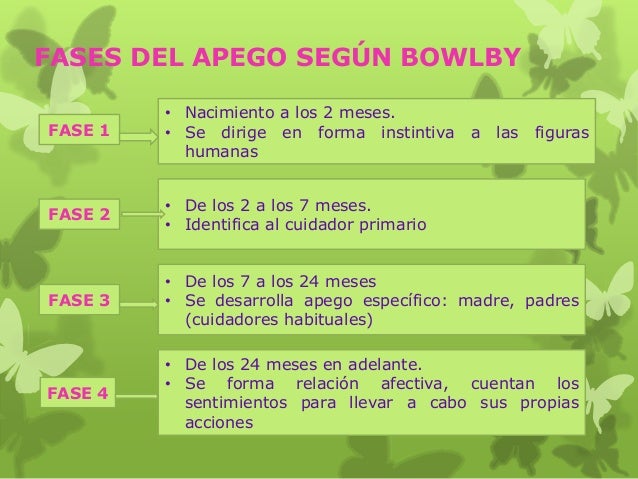 FASES DEL APEGO SEGÚN BOWLBY

FASE 1

• Nacimiento a los 2 meses.
• Se dirige en forma instintiva a las figuras humanas

FASE 2

• De los 2 a los 7 meses.
• Identifica al cuidador primario

FASE 3

• De los 7 a los 24 meses
• Se desarrolla apego específico: madre, padres (cuidadores habituales)

FASE 4

• De los 24 meses en adelante.
• Se forma relación afectiva, cuentan los sentimientos para llevar a cabo sus propias acciones